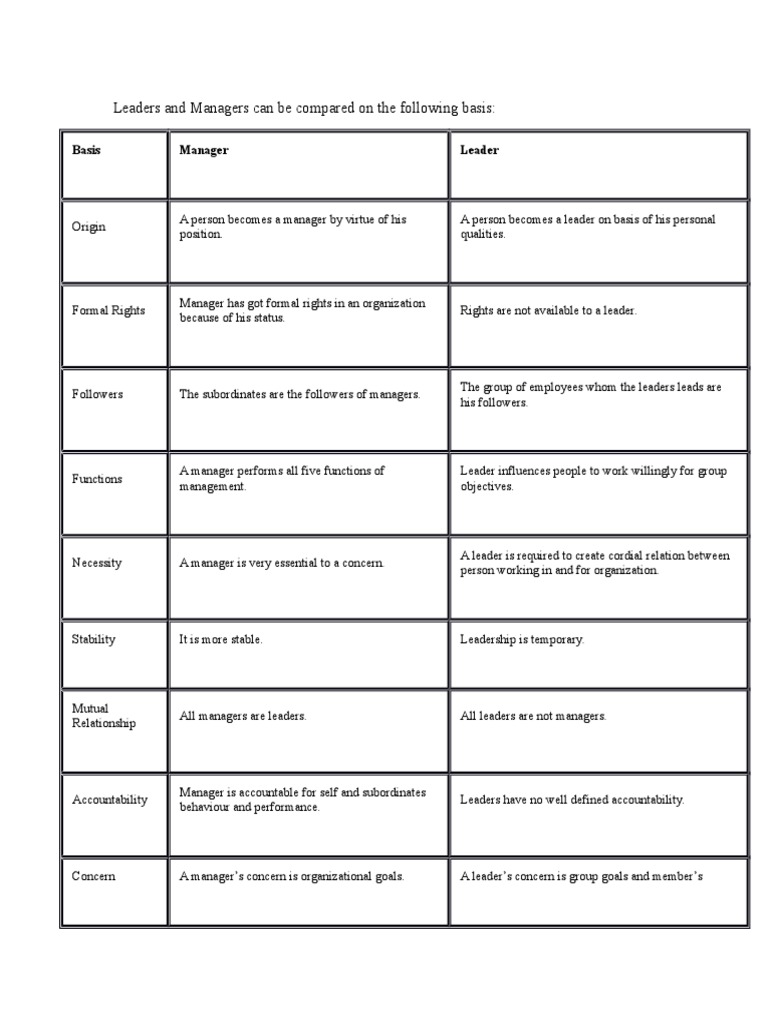 Leaders and Managers can be compared on the following basis:

| Basis | Manager | Leader |
|---|---|---|
| Origin | A person becomes a manager by virtue of his position. | A person becomes a leader on basis of his personal qualities. |
| Formal Rights | Manager has got formal rights in an organization because of his status. | Rights are not available to a leader. |
| Followers | The subordinates are the followers of managers. | The group of employees whom the leaders leads are his followers. |
| Functions | A manager performs all five functions of management. | Leader influences people to work willingly for group objectives. |
| Necessity | A manager is very essential to a concern. | A leader is required to create cordial relation between person working in and for organization. |
| Stability | It is more stable. | Leadership is temporary. |
| Mutual Relationship | All managers are leaders. | All leaders are not managers. |
| Accountability | Manager is accountable for self and subordinates behaviour and performance. | Leaders have no well defined accountability. |
| Concern | A manager's concern is organizational goals. | A leader's concern is group goals and member's |